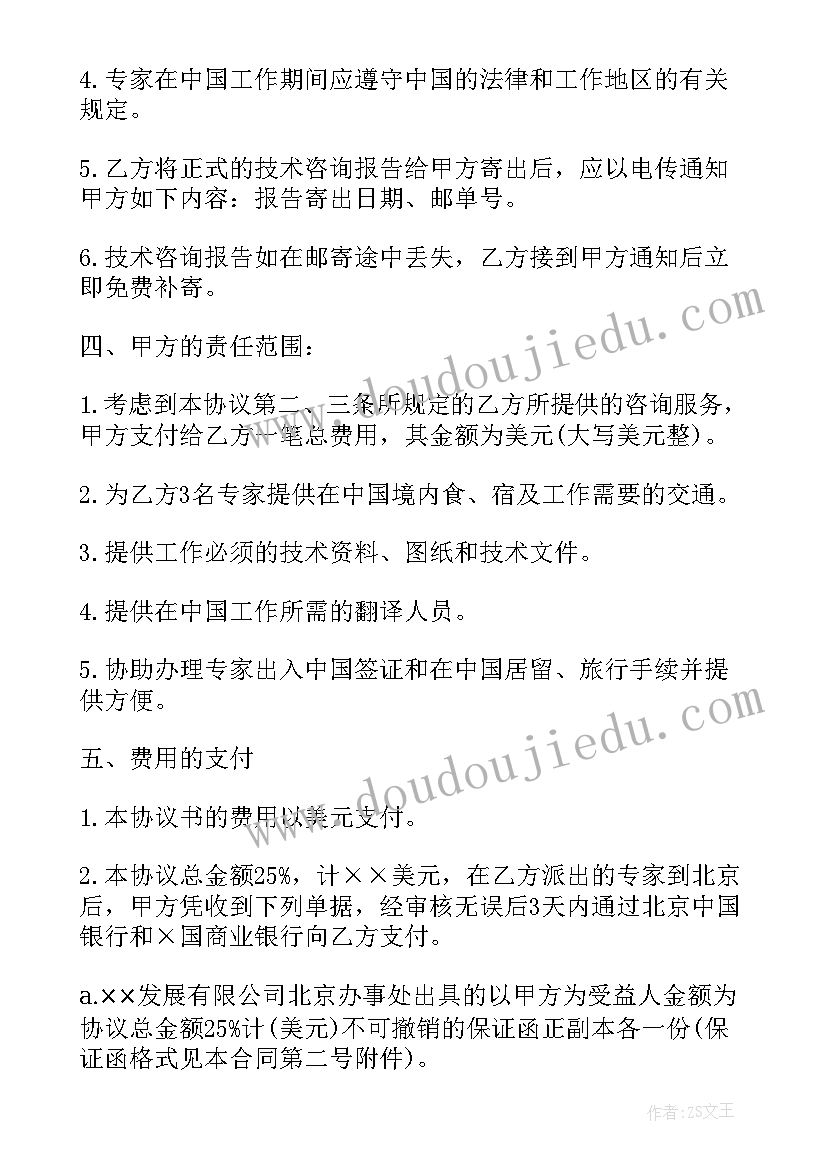 4.专家在中国工作期间应遵守中国的法律和工作地区的有关规定。

5.乙方将正式的技术咨询报告给甲方寄出后，应以电传通知甲方如下内容：报告寄出日期、邮单号。

6.技术咨询报告如在邮寄途中丢失，乙方接到甲方通知后立即免费补寄。

四、甲方的责任范围：

1.考虑到本协议第二、三条所规定的乙方所提供的咨询服务，甲方支付给乙方一笔总费用，其金额为美元(大写美元整)。

2.为乙方3名专家提供在中国境内食、宿及工作需要的交通。

3.提供工作必须的技术资料、图纸和技术文件。

4.提供在中国工作所需的翻译人员。

5.协助办理专家出入中国签证和在中国居留、旅行手续并提供方便。

五、费用的支付

1.本协议书的费用以美元支付。

2.本协议总金额25%，计××美元，在乙方派出的专家到北京后，甲方凭收到下列单据，经审核无误后3天内通过北京中国银行和×国商业银行向乙方支付。

a.××发展有限公司北京办事处出具的以甲方为受益人金额为协议总金额25%计(美元)不可撤销的保证函正副本各一份(保证函格式见本合同第二号附件)。

www.doudoujiedu.com

www.doudoujiedu.com

作者：ZS文王